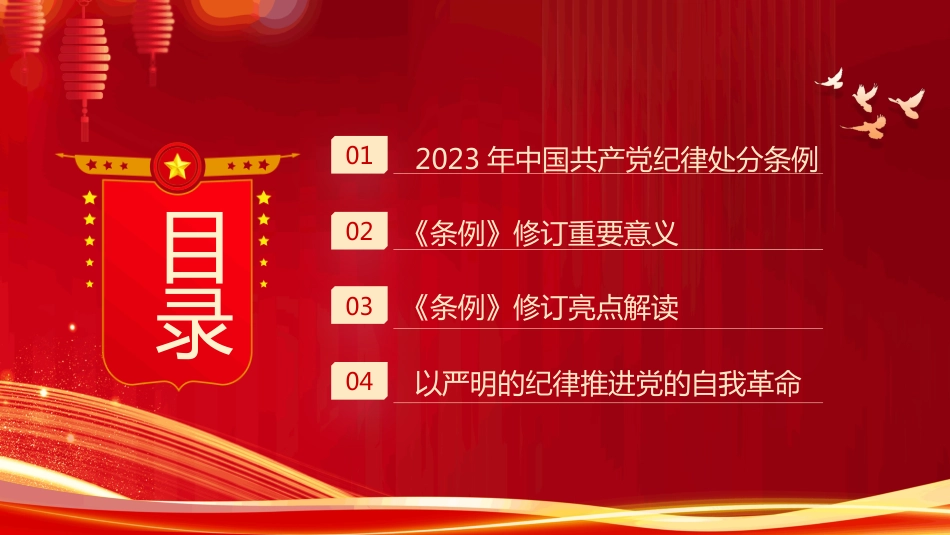 目录

01 2023 年中国共产党纪律处分条例

02 《条例》修订重要意义

03 《条例》修订亮点解读

04 以严明的纪律推进党的自我革命